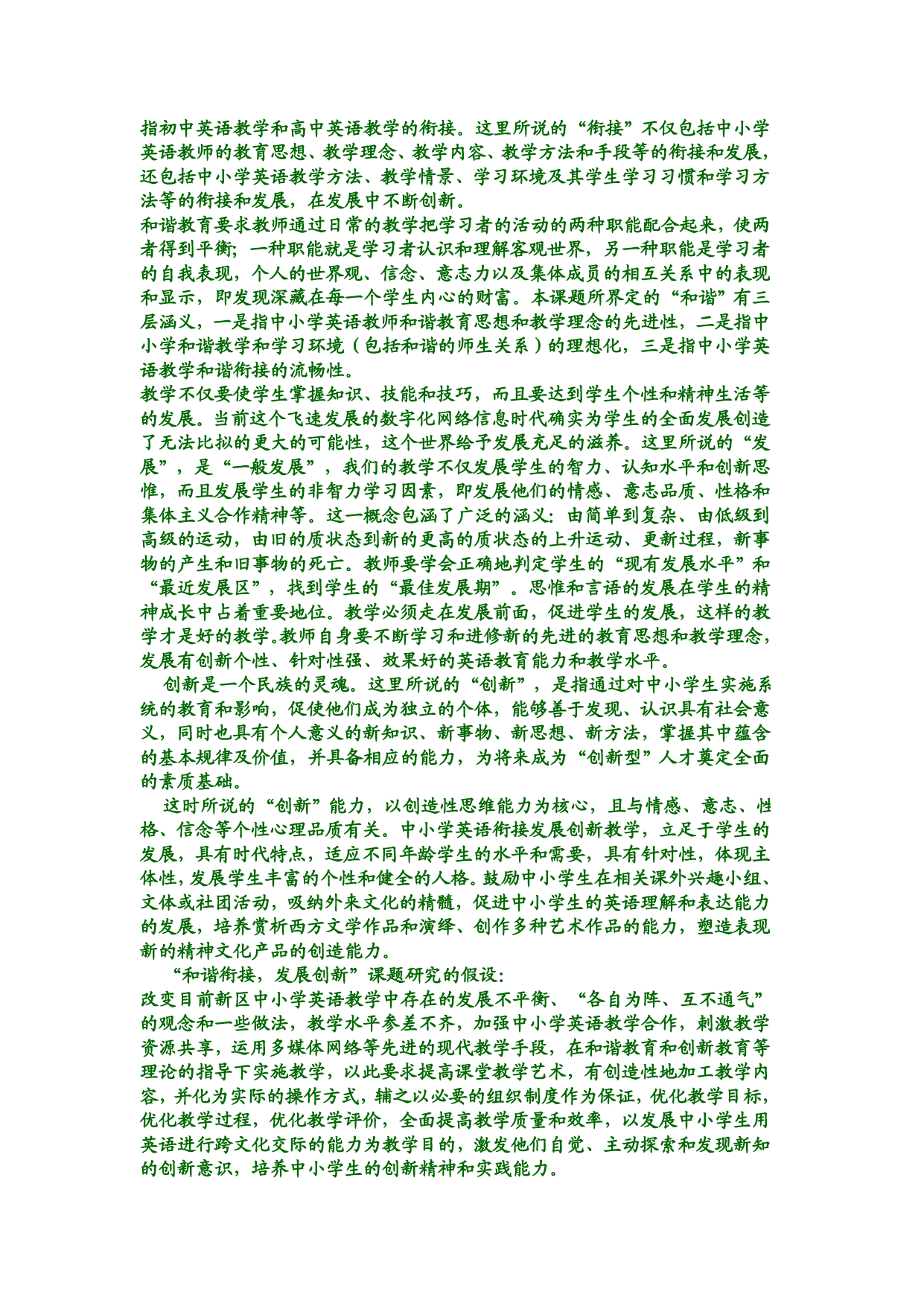 指初中英语教学和高中英语教学的衔接。这里所说的“衔接”不仅包括中小学英语教师的教育思想、教学理念、教学内容、教学方法和手段等的衔接和发展，还包括中小学英语教学方法、教学情景、学习环境及其学生学习习惯和学习方法等的衔接和发展，在发展中不断创新。
和谐教育要求教师通过日常的教学把学习者的活动的两种职能配合起来，使两者得到平衡；一种职能就是学习者认识和理解客观世界，另一种职能是学习者的自我表现，个人的世界观、信念、意志力以及集体成员的相互关系中的表现和显示，即发现深藏在每一个学生内心的财富。本课题所界定的“和谐”有三层涵义，一是指中小学英语教师和谐教育思想和教学理念的先进性，二是指中小学和谐教学和学习环境（包括和谐的师生关系）的理想化，三是指中小学英语教学和谐衔接的流畅性。
教学不仅要使学生掌握知识、技能和技巧，而且要达到学生个性和精神生活等的发展。当前这个飞速发展的数字化网络信息时代确实为学生的全面发展创造了无法比拟的更大的可能性，这个世界给予发展充足的滋养。这里所说的“发展”，是“一般发展”，我们的教学不仅发展学生的智力、认知水平和创新思惟，而且发展学生的非智力学习因素，即发展他们的情感、意志品质、性格和集体主义合作精神等。这一概念包涵了广泛的涵义：由简单到复杂、由低级到高级的运动，由旧的质状态到新的更高的质状态的上升运动、更新过程，新事物的产生和旧事物的死亡。教师要学会正确地判定学生的“现有发展水平”和“最近发展区”，找到学生的“最佳发展期”。思惟和言语的发展在学生的精神成长中占着重要地位。教学必须走在发展前面，促进学生的发展，这样的教学才是好的教学。教师自身要不断学习和进修新的先进的教育思想和教学理念，发展有创新个性、针对性强、效果好的英语教育能力和教学水平。
创新是一个民族的灵魂。这里所说的“创新”，是指通过对中小学生实施系统的教育和影响，促使他们成为独立的个体，能够善于发现、认识具有社会意义，同时也具有个人意义的新知识、新事物、新思想、新方法，掌握其中蕴含的基本规律及价值，并具备相应的能力，为将来成为“创新型”人才奠定全面的素质基础。
这时所说的“创新”能力，以创造性思维能力为核心，且与情感、意志、性格、信念等个性心理品质有关。中小学英语衔接发展创新教学，立足于学生的发展，具有时代特点，适应不同年龄学生的水平和需要，具有针对性，体现主体性，发展学生丰富的个性和健全的人格。鼓励中小学生在相关课外兴趣小组、文体或社团活动，吸纳外来文化的精髓，促进中小学生的英语理解和表达能力的发展，培养赏析西方文学作品和演绎、创作多种艺术作品的能力，塑造表现新的精神文化产品的创造能力。
“和谐衔接，发展创新”课题研究的假设：
改变目前新区中小学英语教学中存在的发展不平衡、“各自为阵、互不通气”的观念和一些做法，教学水平参差不齐，加强中小学英语教学合作，刺激教学资源共享，运用多媒体网络等先进的现代教学手段，在和谐教育和创新教育等理论的指导下实施教学，以此要求提高课堂教学艺术，有创造性地加工教学内容，并化为实际的操作方式，辅之以必要的组织制度作为保证，优化教学目标，优化教学过程，优化教学评价，全面提高教学质量和效率，以发展中小学生用英语进行跨文化交际的能力为教学目的，激发他们自觉、主动探索和发现新知的创新意识，培养中小学生的创新精神和实践能力。